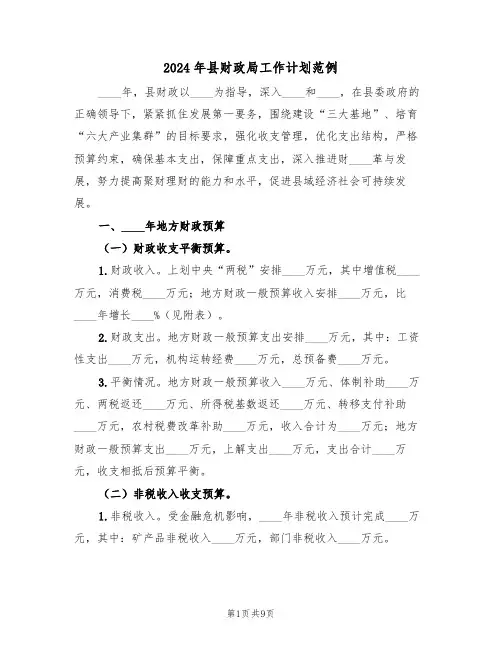 2024年县财政局工作计划范例

____年，县财政以____为指导，深入____和____，在县委政府的正确领导下，紧紧抓住发展第一要务，围绕建设“三大基地”、培育“六大产业集群”的目标要求，强化收支管理，优化支出结构，严格预算约束，确保基本支出，保障重点支出，深入推进财____革与发展，努力提高聚财理财的能力和水平，促进县域经济社会可持续发展。

一、____年地方财政预算

（一）财政收支平衡预算。

1.财政收入。上划中央“两税”安排____万元，其中增值税____万元，消费税____万元；地方财政一般预算收入安排____万元，比____年增长____%（见附表）。

2.财政支出。地方财政一般预算支出安排____万元，其中：工资性支出____万元，机构运转经费____万元，总预备费____万元。

3.平衡情况。地方财政一般预算收入____万元、体制补助____万元、两税返还____万元、所得税基数返还____万元、转移支付补助____万元，农村税费改革补助____万元，收入合计为____万元；地方财政一般预算支出____万元，上解支出____万元，支出合计____万元，收支相抵后预算平衡。

（二）非税收入收支预算。

1.非税收入。受金融危机影响，____年非税收入预计完成____万元，其中：矿产品非税收入____万元，部门非税收入____万元。

第1页 共9页